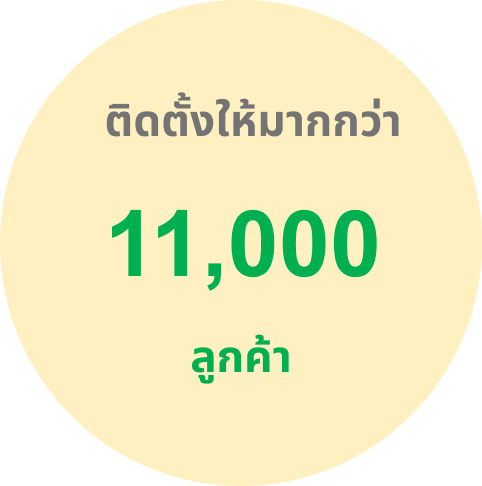 ติดตั้งให้มากกว่า

11,000

ลูกค้า